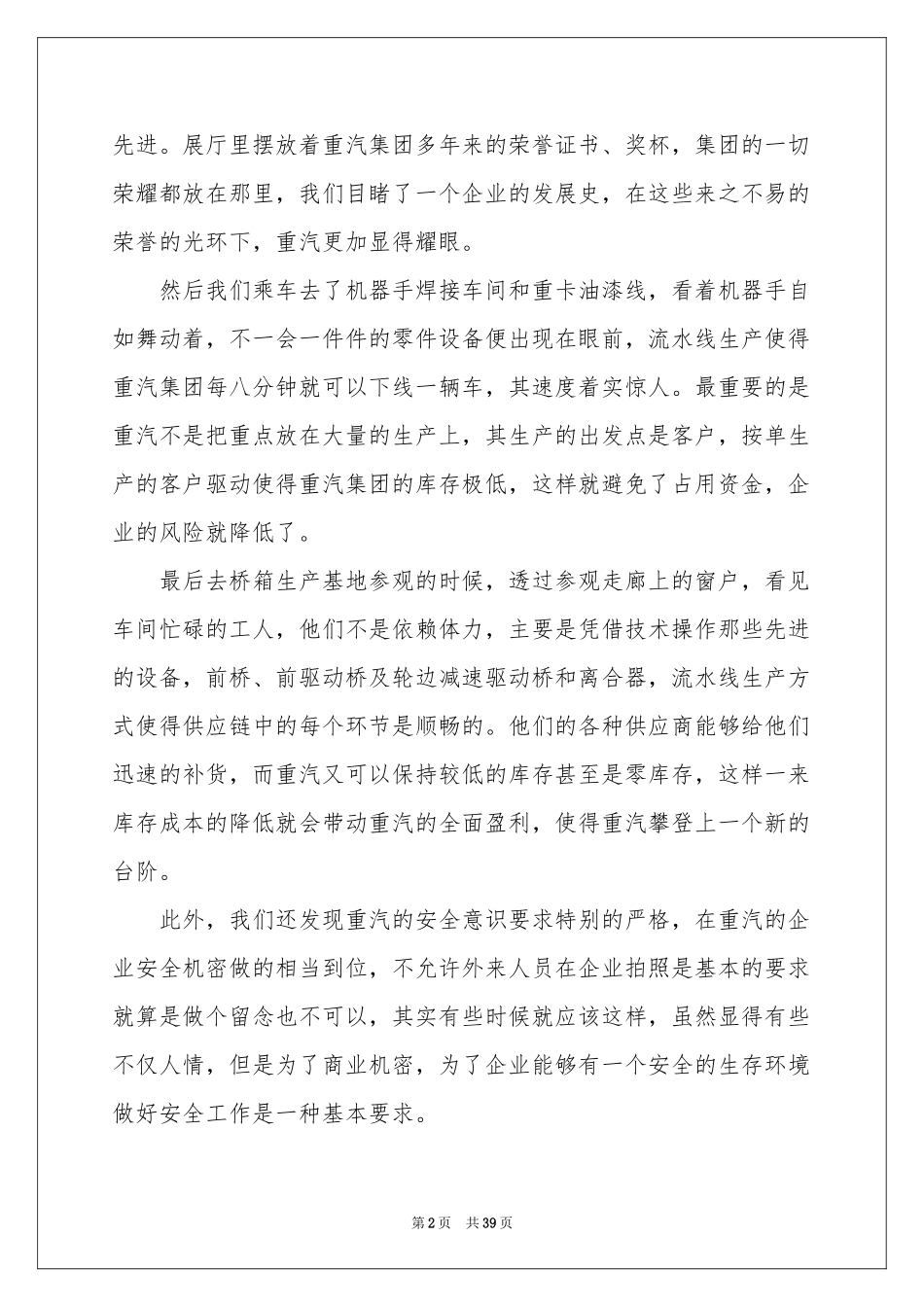 先进。展厅里摆放着重汽集团多年来的荣誉证书、奖杯，集团的一切荣耀都放在那里，我们目睹了一个企业的发展史，在这些来之不易的荣誉的光环下，重汽更加显得耀眼。

然后我们乘车去了机器手焊接车间和重卡油漆线，看着机器手自如舞动着，不一会一件件的零件设备便出现在眼前，流水线生产使得重汽集团每八分钟就可以下线一辆车，其速度着实惊人。最重要的是重汽不是把重点放在大量的生产上，其生产的出发点是客户，按单生产的客户驱动使得重汽集团的库存极低，这样就避免了占用资金，企业的风险就降低了。

最后去桥箱生产基地参观的时候，透过参观走廊上的窗户，看见车间忙碌的工人，他们不是依赖体力，主要是凭借技术操作那些先进的设备，前桥、前驱动桥及轮边减速驱动桥和离合器，流水线生产方式使得供应链中的每个环节是顺畅的。他们的各种供应商能够给他们迅速的补货，而重汽又可以保持较低的库存甚至是零库存，这样一来库存成本的降低就会带动重汽的全面盈利，使得重汽攀登上一个新的台阶。

此外，我们还发现重汽的安全意识要求特别的严格，在重汽的企业安全机密做的相当到位，不允许外来人员在企业拍照是基本的要求就算是做个留念也不可以，其实有些时候就应该这样，虽然显得有些不仅人情，但是为了商业机密，为了企业能够有一个安全的生存环境做好安全工作是一种基本要求。

第2页 共39页